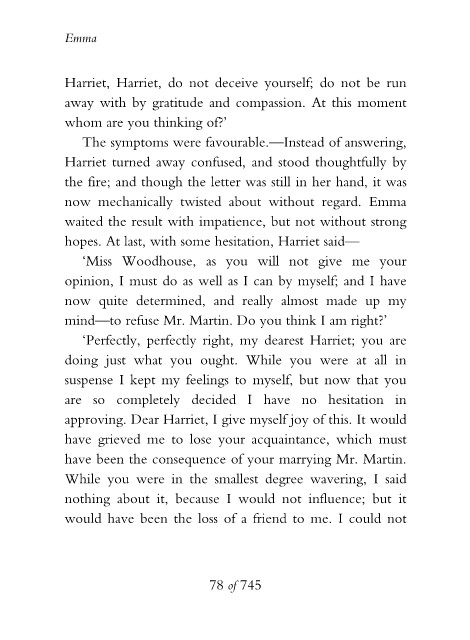 Emma

Harriet, Harriet, do not deceive yourself; do not be run away with by gratitude and compassion. At this moment whom are you thinking of?'

The symptoms were favourable.—Instead of answering, Harriet turned away confused, and stood thoughtfully by the fire; and though the letter was still in her hand, it was now mechanically twisted about without regard. Emma waited the result with impatience, but not without strong hopes. At last, with some hesitation, Harriet said—

'Miss Woodhouse, as you will not give me your opinion, I must do as well as I can by myself; and I have now quite determined, and really almost made up my mind—to refuse Mr. Martin. Do you think I am right?'

'Perfectly, perfectly right, my dearest Harriet; you are doing just what you ought. While you were at all in suspense I kept my feelings to myself, but now that you are so completely decided I have no hesitation in approving. Dear Harriet, I give myself joy of this. It would have grieved me to lose your acquaintance, which must have been the consequence of your marrying Mr. Martin. While you were in the smallest degree wavering, I said nothing about it, because I would not influence; but it would have been the loss of a friend to me. I could not

78 of 745